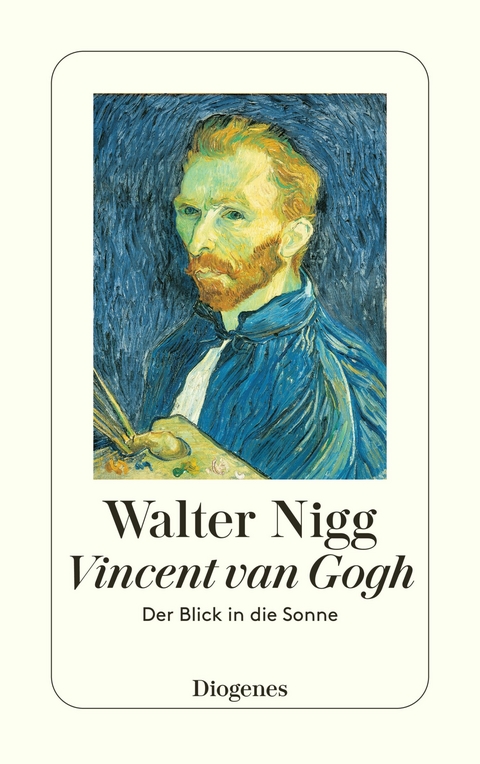 Walter Nigg
Vincent van Gogh
Der Blick in die Sonne

Diogenes